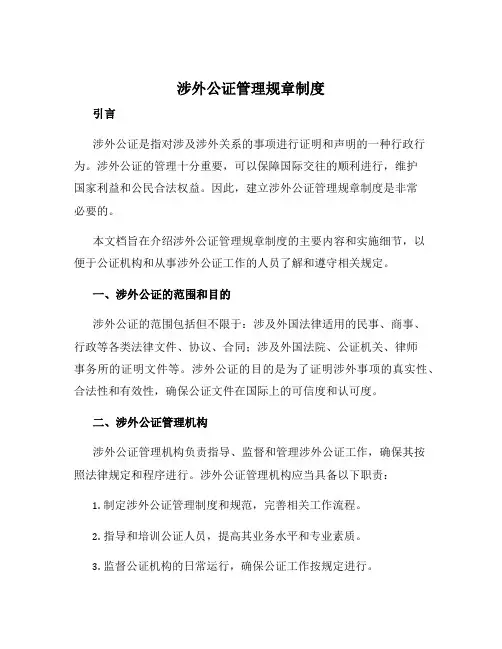 涉外公证管理规章制度

引言

涉外公证是指对涉及涉外关系的事项进行证明和声明的一种行政行为。涉外公证的管理十分重要，可以保障国际交往的顺利进行，维护国家利益和公民合法权益。因此，建立涉外公证管理规章制度是非常必要的。

本文档旨在介绍涉外公证管理规章制度的主要内容和实施细节，以便于公证机构和从事涉外公证工作的人员了解和遵守相关规定。

一、涉外公证的范围和目的

涉外公证的范围包括但不限于：涉及外国法律适用的民事、商事、行政等各类法律文件、协议、合同；涉及外国法院、公证机关、律师事务所的证明文件等。涉外公证的目的是为了证明涉外事项的真实性、合法性和有效性，确保公证文件在国际上的可信度和认可度。

二、涉外公证管理机构

涉外公证管理机构负责指导、监督和管理涉外公证工作，确保其按照法律规定和程序进行。涉外公证管理机构应当具备以下职责：

1. 制定涉外公证管理制度和规范，完善相关工作流程。

2. 指导和培训公证人员，提高其业务水平和专业素质。

3. 监督公证机构的日常运行，确保公证工作按规定进行。